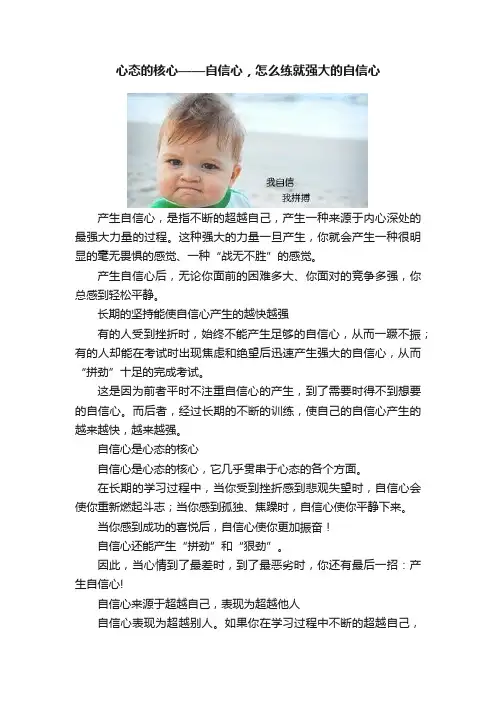 心态的核心——自信心，怎么练就强大的自信心

我自信
我拼搏

产生自信心，是指不断的超越自己，产生一种来源于内心深处的最强大力量的过程。这种强大的力量一旦产生，你就会产生一种很明显的毫无畏惧的感觉、一种“战无不胜”的感觉。

产生自信心后，无论你面前的困难多大、你面对的竞争多强，你总感到轻松平静。

长期的坚持能使自信心产生的越快越强

有的人受到挫折时，始终不能产生足够的自信心，从而一蹶不振；有的人却能在考试时出现焦虑和绝望后迅速产生强大的自信心，从而“拼劲”十足的完成考试。

这是因为前者平时不注重自信心的产生，到了需要时得不到想要的自信心。而后者，经过长期的不断的训练，使自己的自信心产生的越来越快，越来越强。

自信心是心态的核心

自信心是心态的核心，它几乎贯串于心态的各个方面。

在长期的学习过程中，当你受到挫折感到悲观失望时，自信心会使你重新燃起斗志；当你感到孤独、焦躁时，自信心使你平静下来。

当你感到成功的喜悦后，自信心使你更加振奋！

自信心还能产生“拼劲”和“狠劲”。

因此，当心情到了最差时，到了最恶劣时，你还有最后一招：产生自信心!

自信心来源于超越自己，表现为超越他人

自信心表现为超越别人。如果你在学习过程中不断的超越自己，